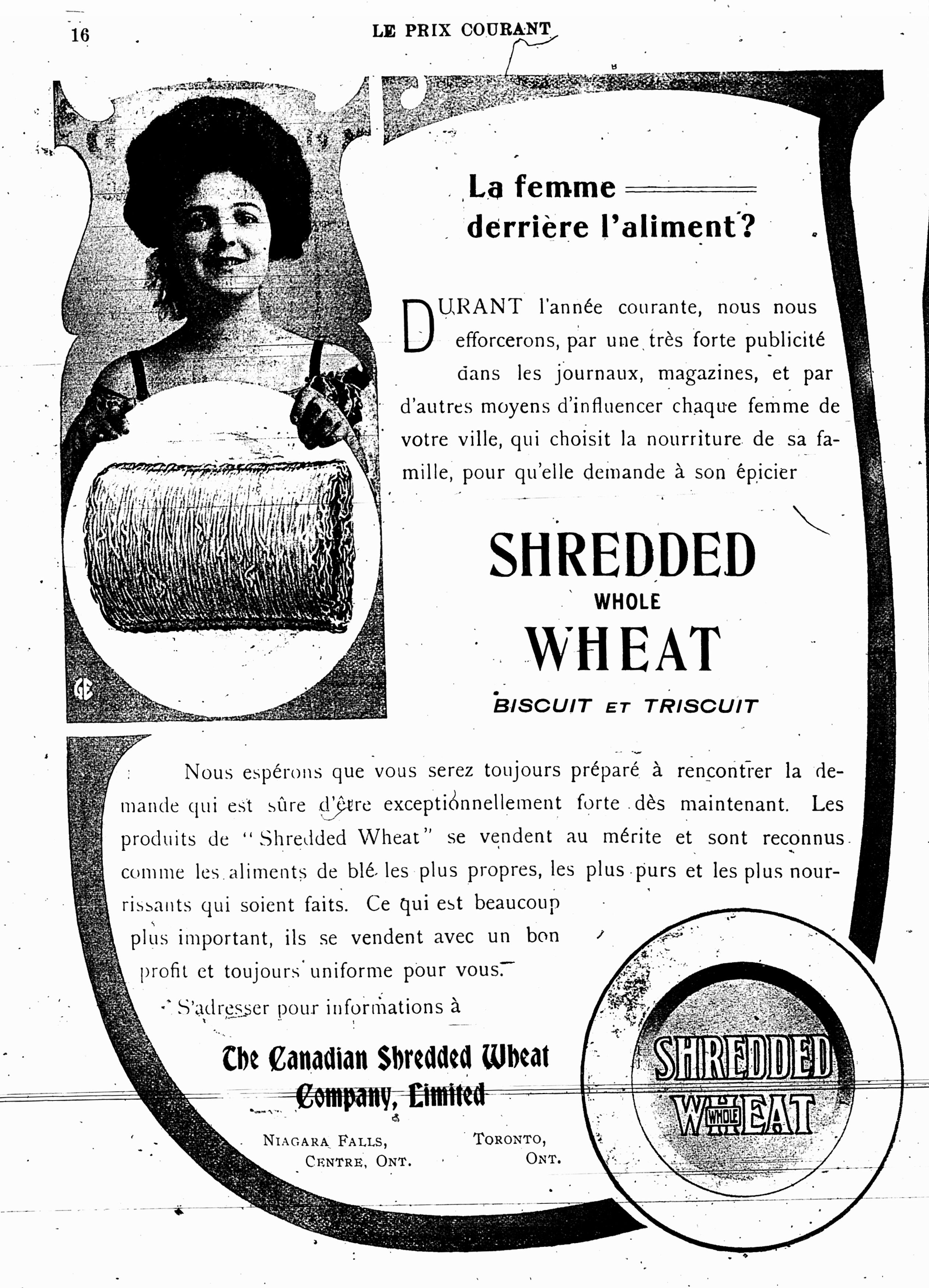 16 LE PRIX COURANT

La femme
derrière l'aliment?

DURANT l'année courante, nous nous efforcerons, par une très forte publicité dans les journaux, magazines, et par d'autres moyens d'influencer chaque femme de votre ville, qui choisit la nourriture de sa famille, pour qu'elle demande à son épicier

SHREDDED
WHOLE
WHEAT
BISCUIT ET TRISCUIT

Nous espérons que vous serez toujours préparé à rencontrer la demande qui est sûre d'être exceptionnellement forte dès maintenant. Les produits de "Shredded Wheat" se vendent au mérite et sont reconnus comme les aliments de blé les plus propres, les plus purs et les plus nourrissants qui soient faits. Ce qui est beaucoup plus important, ils se vendent avec un bon profit et toujours uniforme pour vous.

S'adresser pour informations à

The Canadian Shredded Wheat Company, Limited

NIAGARA FALLS, CENTRE, ONT.
TORONTO, ONT.

SHREDDED
WHOLE
WHEAT